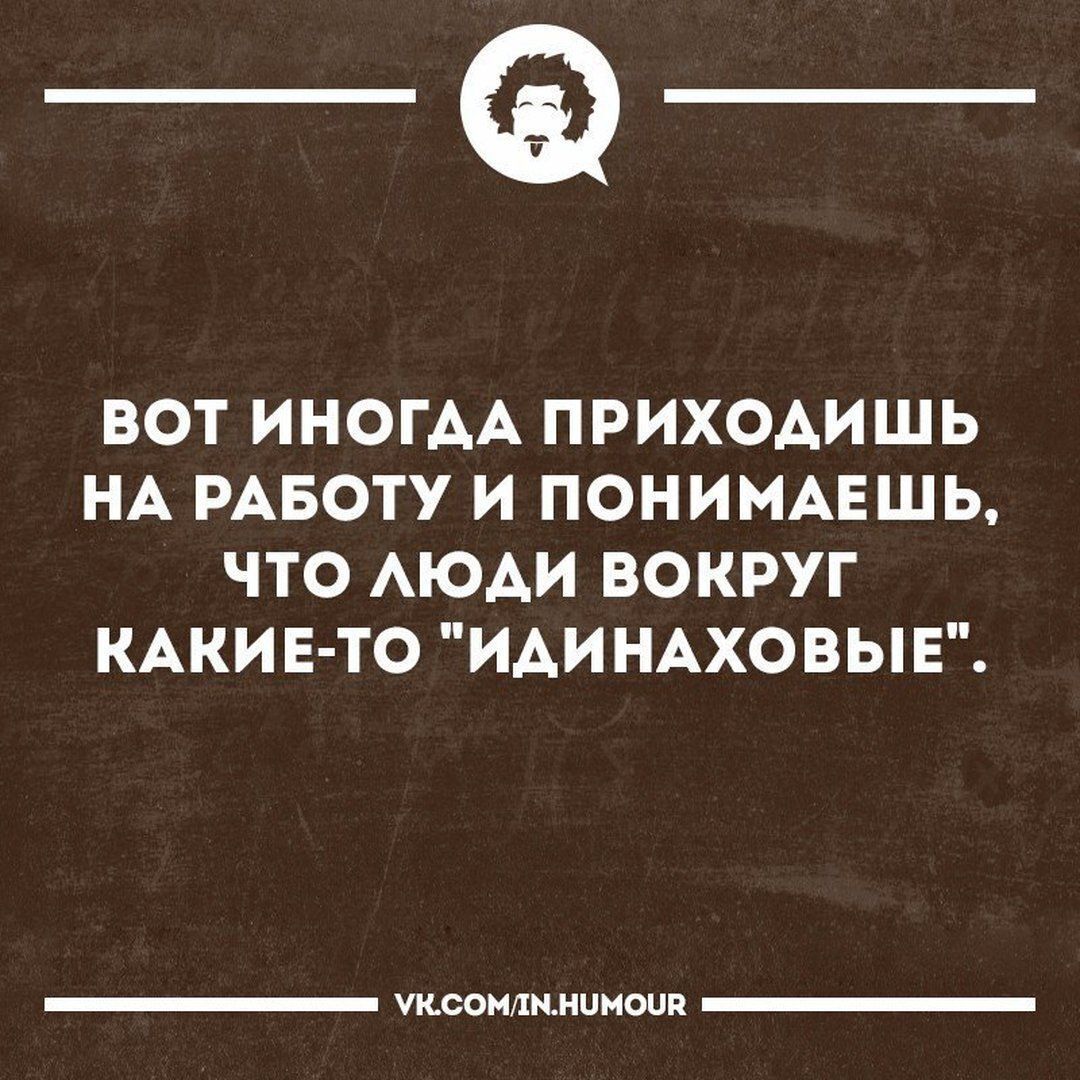 ВОТ ИНОГДА ПРИХОДИШЬ НА РАБОТУ И ПОНИМАЕШЬ, ЧТО ЛЮДИ ВОКРУГ КАКИЕ-ТО "ИДИНАХОВЫЕ".

VK.COM/IN.HUMOUR